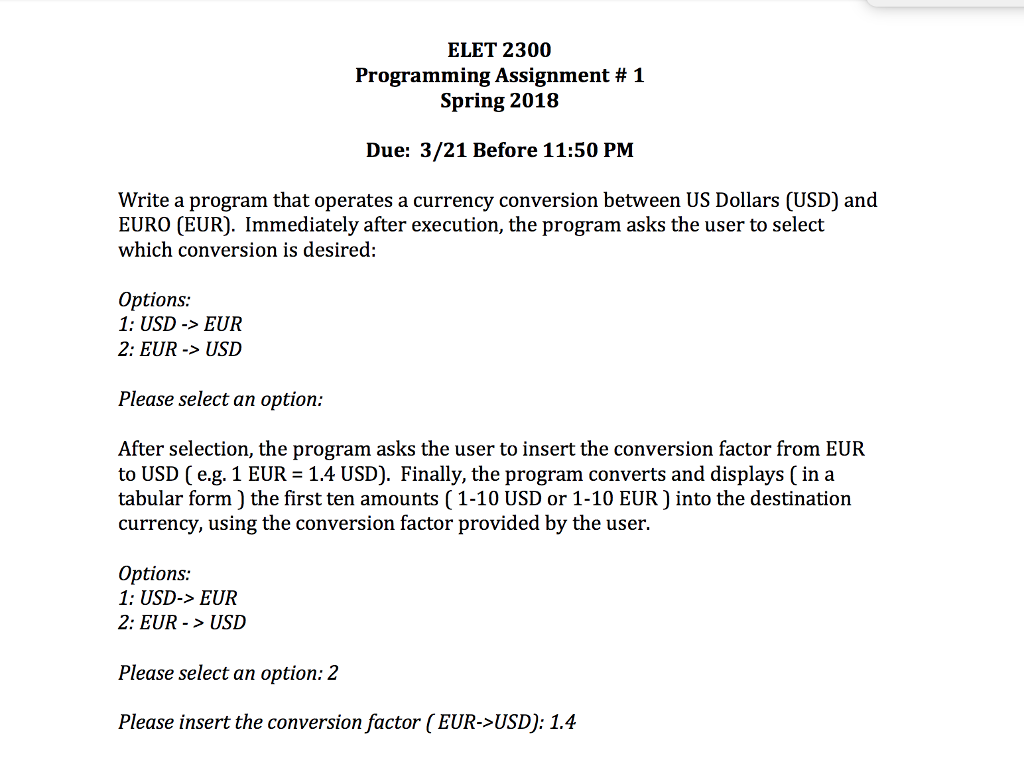 ELET 2300
Programming Assignment # 1
Spring 2018

Due: 3/21 Before 11:50 PM

Write a program that operates a currency conversion between US Dollars (USD) and EURO (EUR). Immediately after execution, the program asks the user to select which conversion is desired:

Options:
1: USD -> EUR
2: EUR -> USD

Please select an option:

After selection, the program asks the user to insert the conversion factor from EUR to USD ( e.g. 1 EUR = 1.4 USD). Finally, the program converts and displays ( in a tabular form ) the first ten amounts ( 1-10 USD or 1-10 EUR ) into the destination currency, using the conversion factor provided by the user.

Options:
1: USD-> EUR
2: EUR - > USD

Please select an option: 2

Please insert the conversion factor ( EUR->USD): 1.4